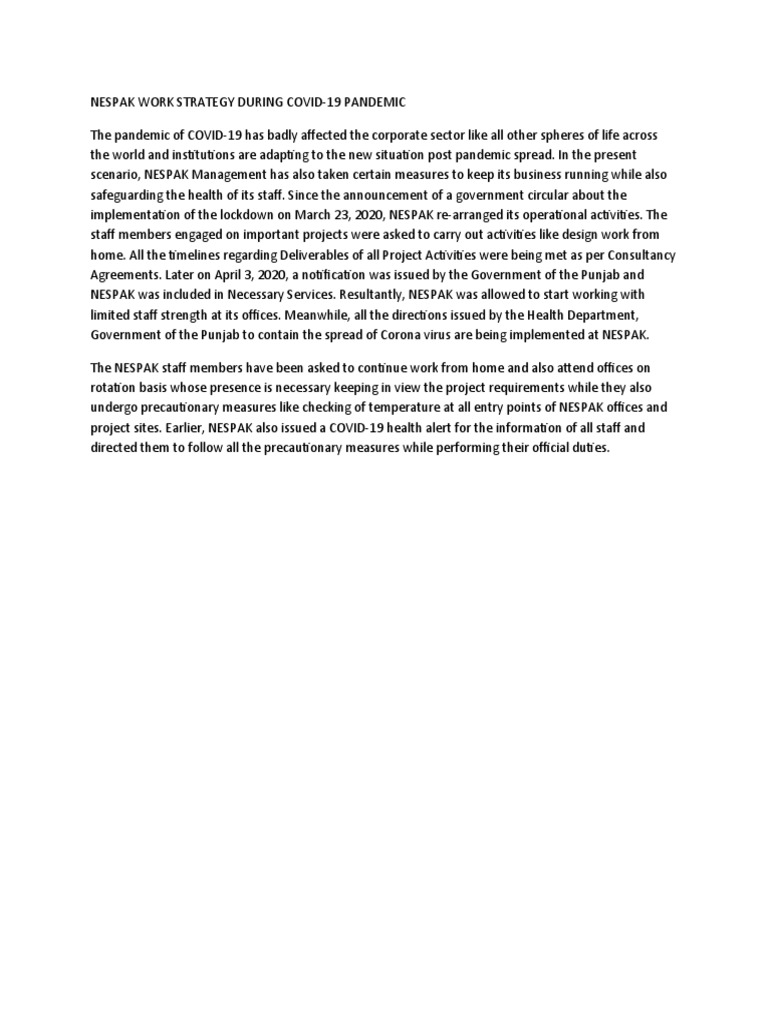 NESPAK WORK STRATEGY DURING COVID-19 PANDEMIC

The pandemic of COVID-19 has badly affected the corporate sector like all other spheres of life across the world and institutions are adapting to the new situation post pandemic spread. In the present scenario, NESPAK Management has also taken certain measures to keep its business running while also safeguarding the health of its staff. Since the announcement of a government circular about the implementation of the lockdown on March 23, 2020, NESPAK re-arranged its operational activities. The staff members engaged on important projects were asked to carry out activities like design work from home. All the timelines regarding Deliverables of all Project Activities were being met as per Consultancy Agreements. Later on April 3, 2020, a notification was issued by the Government of the Punjab and NESPAK was included in Necessary Services. Resultantly, NESPAK was allowed to start working with limited staff strength at its offices. Meanwhile, all the directions issued by the Health Department, Government of the Punjab to contain the spread of Corona virus are being implemented at NESPAK.

The NESPAK staff members have been asked to continue work from home and also attend offices on rotation basis whose presence is necessary keeping in view the project requirements while they also undergo precautionary measures like checking of temperature at all entry points of NESPAK offices and project sites. Earlier, NESPAK also issued a COVID-19 health alert for the information of all staff and directed them to follow all the precautionary measures while performing their official duties.